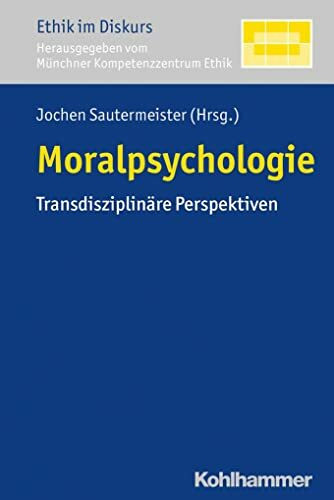 Ethik im Diskurs
Herausgegeben vom
Münchner Kompetenzzentrum Ethik

Jochen Sautermeister (Hrsg.)

Moralpsychologie

Transdisziplinäre Perspektiven

Kohlhammer